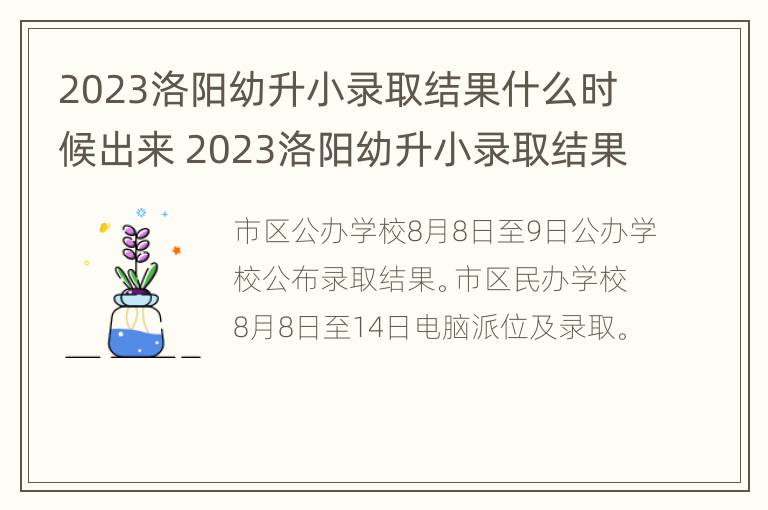 2023洛阳幼升小录取结果什么时候出来 2023洛阳幼升小录取结果

市区公办学校8月8日至9日公办学校公布录取结果。市区民办学校8月8日至14日电脑派位及录取。